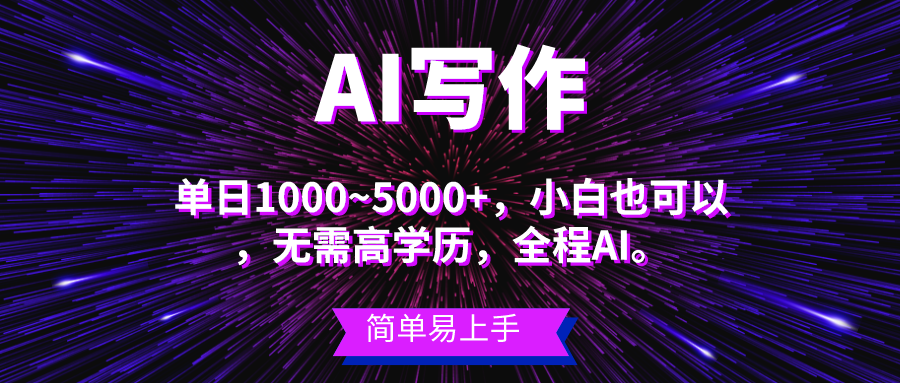 AI写作

单日1000~5000+，小白也可以，无需高学历，全程AI。

简单易上手